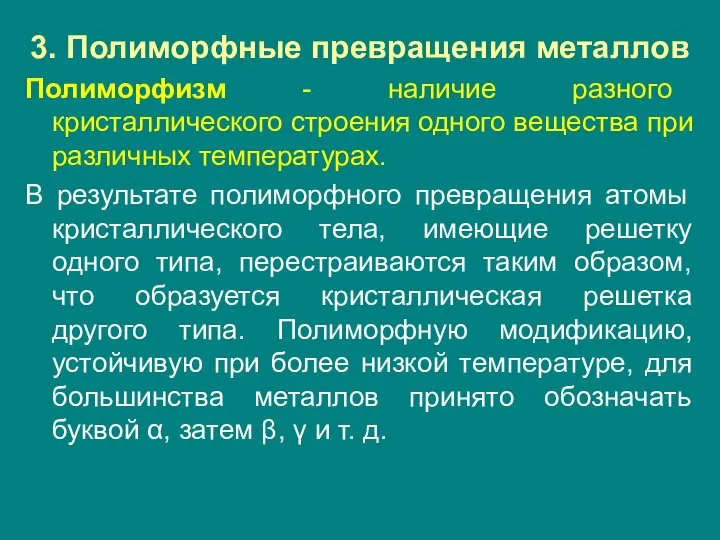 3. Полиморфные превращения металлов

Полиморфизм - наличие разного кристаллического строения одного вещества при различных температурах.

В результате полиморфного превращения атомы кристаллического тела, имеющие решетку одного типа, перестраиваются таким образом, что образуется кристаллическая решетка другого типа. Полиморфную модификацию, устойчивую при более низкой температуре, для большинства металлов принято обозначать буквой α, затем β, γ и т. д.